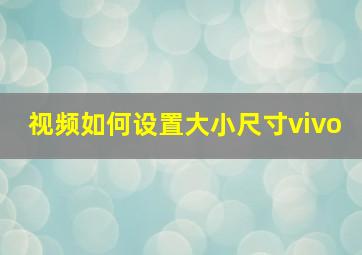 视频如何设置大小尺寸vivo